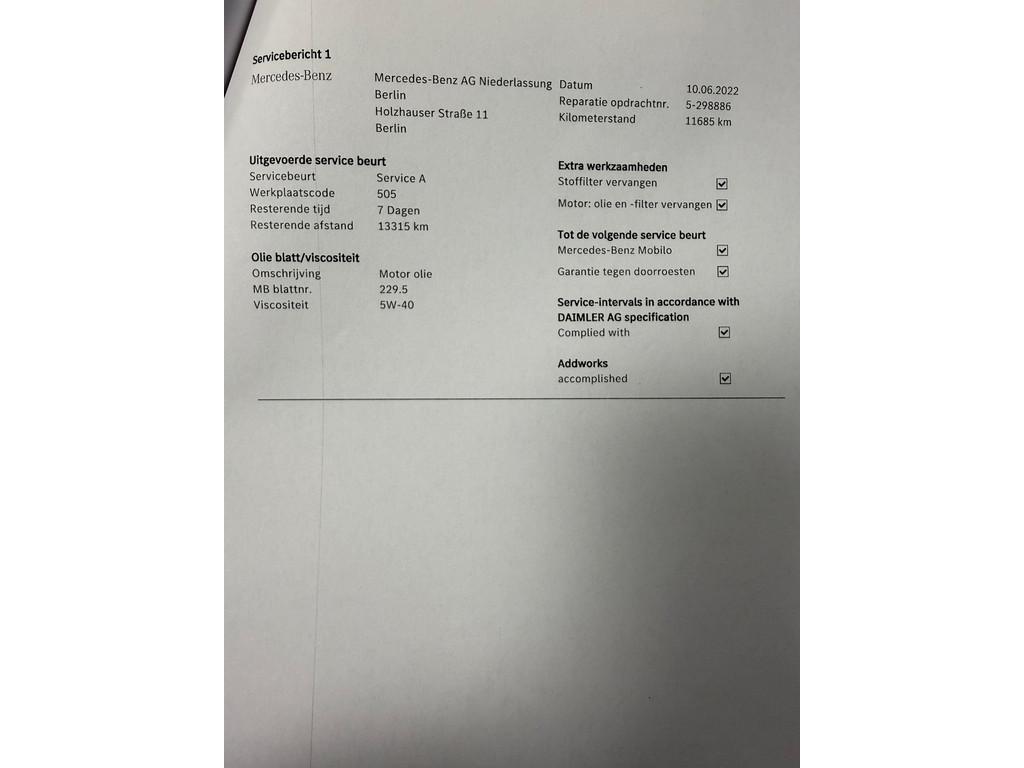 Servicebericht 1

Mercedes-Benz

Mercedes-Benz AG Niederlassung
Berlin
Holzhauser Straße 11
Berlin

Datum 10.06.2022
Reparatie opdrachtnr. 5-298886
Kilometerstand 11685 km

Uitgevoerde service beurt
Servicebeurt Service A
Werkplaatscode 505
Resterende tijd 7 Dagen
Resterende afstand 13315 km

Olie blatt/viscositeit
Omschrijving Motor olie
MB blattnr. 229.5
Viscositeit 5W-40

Extra werkzaamheden
Stoffilter vervangen ☑
Motor: olie en -filter vervangen ☑

Tot de volgende service beurt
Mercedes-Benz Mobilo ☑
Garantie tegen doorroesten ☑

Service-intervals in accordance with DAIMLER AG specification
Complied with ☑

Addworks
accomplished ☑